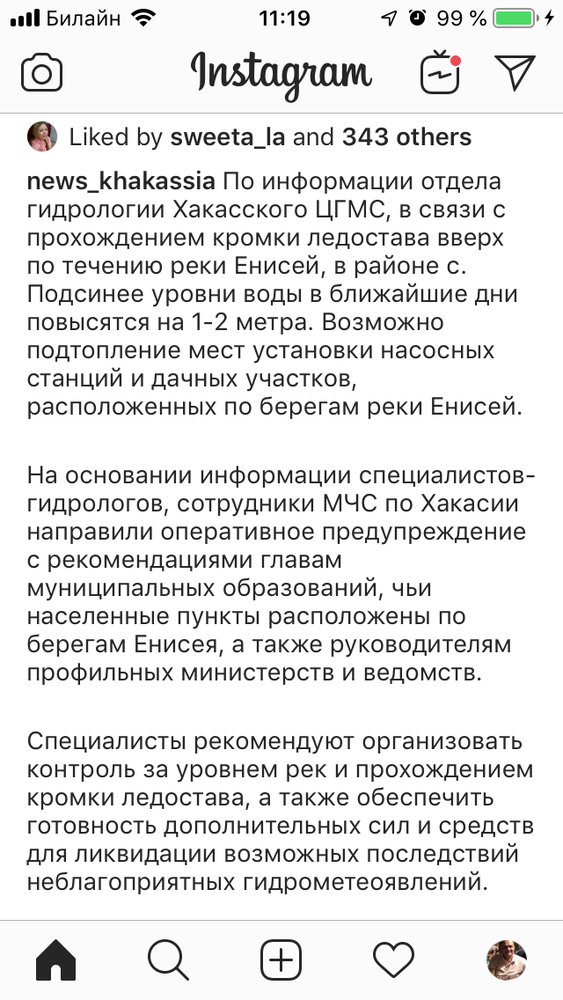 Билайн 11:19 99 %

Instagram

Liked by sweeta_la and 343 others

news_khakassia По информации отдела гидрологии Хакасского ЦГМС, в связи с прохождением кромки ледостава вверх по течению реки Енисей, в районе с. Подсинее уровни воды в ближайшие дни повысятся на 1-2 метра. Возможно подтопление мест установки насосных станций и дачных участков, расположенных по берегам реки Енисей.

На основании информации специалистов-гидрологов, сотрудники МЧС по Хакасии направили оперативное предупреждение с рекомендациями главам муниципальных образований, чьи населенные пункты расположены по берегам Енисея, а также руководителям профильных министерств и ведомств.

Специалисты рекомендуют организовать контроль за уровнем рек и прохождением кромки ледостава, а также обеспечить готовность дополнительных сил и средств для ликвидации возможных последствий неблагоприятных гидрометеоявлений.